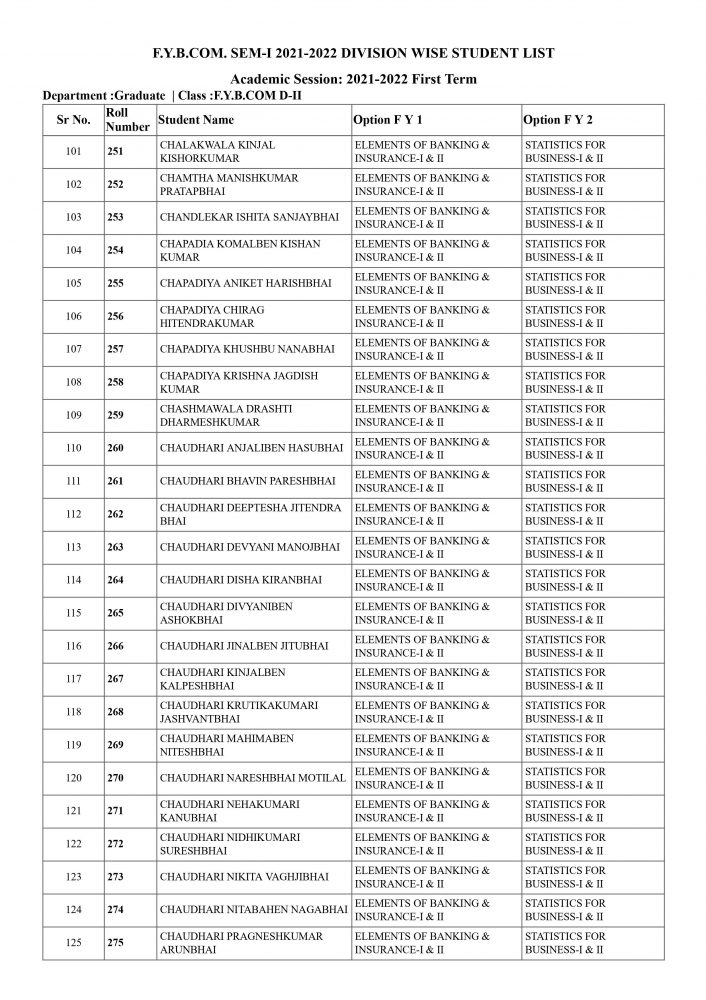 F.Y.B.COM. SEM-I 2021-2022 DIVISION WISE STUDENT LIST

Academic Session: 2021-2022 First Term

Department :Graduate | Class :F.Y.B.COM D-II

| Sr No. | Roll Number | Student Name | Option F Y 1 | Option F Y 2 |
|---|---|---|---|---|
| 101 | 251 | CHALAKWALA KINJAL KISHORKUMAR | ELEMENTS OF BANKING & INSURANCE-I & II | STATISTICS FOR BUSINESS-I & II |
| 102 | 252 | CHAMTHA MANISHKUMAR PRATAPBHAI | ELEMENTS OF BANKING & INSURANCE-I & II | STATISTICS FOR BUSINESS-I & II |
| 103 | 253 | CHANDLEKAR ISHITA SANJAYBHAI | ELEMENTS OF BANKING & INSURANCE-I & II | STATISTICS FOR BUSINESS-I & II |
| 104 | 254 | CHAPADIA KOMALBEN KISHAN KUMAR | ELEMENTS OF BANKING & INSURANCE-I & II | STATISTICS FOR BUSINESS-I & II |
| 105 | 255 | CHAPADIYA ANIKET HARISHBHAI | ELEMENTS OF BANKING & INSURANCE-I & II | STATISTICS FOR BUSINESS-I & II |
| 106 | 256 | CHAPADIYA CHIRAG HITENDRAKUMAR | ELEMENTS OF BANKING & INSURANCE-I & II | STATISTICS FOR BUSINESS-I & II |
| 107 | 257 | CHAPADIYA KHUSHBU NANABHAI | ELEMENTS OF BANKING & INSURANCE-I & II | STATISTICS FOR BUSINESS-I & II |
| 108 | 258 | CHAPADIYA KRISHNA JAGDISH KUMAR | ELEMENTS OF BANKING & INSURANCE-I & II | STATISTICS FOR BUSINESS-I & II |
| 109 | 259 | CHASHMAWALA DRASHTI DHARMESHKUMAR | ELEMENTS OF BANKING & INSURANCE-I & II | STATISTICS FOR BUSINESS-I & II |
| 110 | 260 | CHAUDHARI ANJALIBEN HASUBHAI | ELEMENTS OF BANKING & INSURANCE-I & II | STATISTICS FOR BUSINESS-I & II |
| 111 | 261 | CHAUDHARI BHAVIN PARESHBHAI | ELEMENTS OF BANKING & INSURANCE-I & II | STATISTICS FOR BUSINESS-I & II |
| 112 | 262 | CHAUDHARI DEEPTESHA JITENDRA BHAI | ELEMENTS OF BANKING & INSURANCE-I & II | STATISTICS FOR BUSINESS-I & II |
| 113 | 263 | CHAUDHARI DEVYANI MANOJBHAI | ELEMENTS OF BANKING & INSURANCE-I & II | STATISTICS FOR BUSINESS-I & II |
| 114 | 264 | CHAUDHARI DISHA KIRANBHAI | ELEMENTS OF BANKING & INSURANCE-I & II | STATISTICS FOR BUSINESS-I & II |
| 115 | 265 | CHAUDHARI DIVYANIBEN ASHOKBHAI | ELEMENTS OF BANKING & INSURANCE-I & II | STATISTICS FOR BUSINESS-I & II |
| 116 | 266 | CHAUDHARI JINALBEN JITUBHAI | ELEMENTS OF BANKING & INSURANCE-I & II | STATISTICS FOR BUSINESS-I & II |
| 117 | 267 | CHAUDHARI KINJALBEN KALPESHBHAI | ELEMENTS OF BANKING & INSURANCE-I & II | STATISTICS FOR BUSINESS-I & II |
| 118 | 268 | CHAUDHARI KRUTIKAKUMARI JASHVANTBHAI | ELEMENTS OF BANKING & INSURANCE-I & II | STATISTICS FOR BUSINESS-I & II |
| 119 | 269 | CHAUDHARI MAHIMABEN NITESHBHAI | ELEMENTS OF BANKING & INSURANCE-I & II | STATISTICS FOR BUSINESS-I & II |
| 120 | 270 | CHAUDHARI NARESHBHAI MOTILAL | ELEMENTS OF BANKING & INSURANCE-I & II | STATISTICS FOR BUSINESS-I & II |
| 121 | 271 | CHAUDHARI NEHAKUMARI KANUBHAI | ELEMENTS OF BANKING & INSURANCE-I & II | STATISTICS FOR BUSINESS-I & II |
| 122 | 272 | CHAUDHARI NIDHIKUMARI SURESHBHAI | ELEMENTS OF BANKING & INSURANCE-I & II | STATISTICS FOR BUSINESS-I & II |
| 123 | 273 | CHAUDHARI NIKITA VAGHJIBHAI | ELEMENTS OF BANKING & INSURANCE-I & II | STATISTICS FOR BUSINESS-I & II |
| 124 | 274 | CHAUDHARI NITABAHEN NAGABHAI | ELEMENTS OF BANKING & INSURANCE-I & II | STATISTICS FOR BUSINESS-I & II |
| 125 | 275 | CHAUDHARI PRAGNESHKUMAR ARUNBHAI | ELEMENTS OF BANKING & INSURANCE-I & II | STATISTICS FOR BUSINESS-I & II |